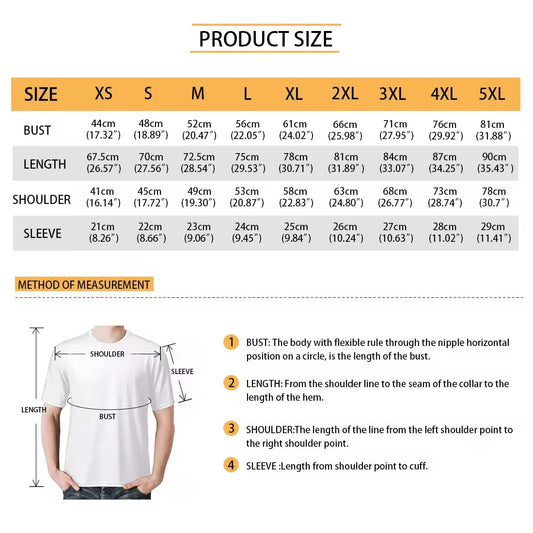 PRODUCT SIZE

| SIZE | XS | S | M | L | XL | 2XL | 3XL | 4XL | 5XL |
|---|---|---|---|---|---|---|---|---|---|
| BUST | 44cm (17.32″) | 48cm (18.89″) | 52cm (20.47″) | 56cm (22.05″) | 61cm (24.02″) | 66cm (25.98″) | 71cm (27.95″) | 76cm (29.92″) | 81cm (31.88″) |
| LENGTH | 67.5cm (26.57″) | 70cm (27.56″) | 72.5cm (28.54″) | 75cm (29.53″) | 78cm (30.71″) | 81cm (31.89″) | 84cm (33.07″) | 87cm (34.25″) | 90cm (35.43″) |
| SHOULDER | 41cm (16.14″) | 45cm (17.72″) | 49cm (19.30″) | 53cm (20.87″) | 58cm (22.83″) | 63cm (24.80″) | 68cm (26.77″) | 73cm (28.74″) | 78cm (30.7″) |
| SLEEVE | 21cm (8.26″) | 22cm (8.66″) | 23cm (9.06″) | 24cm (9.45″) | 25cm (9.84″) | 26cm (10.24″) | 27cm (10.63″) | 28cm (11.02″) | 29cm (11.41″) |

METHOD OF MEASUREMENT

SHOULDER
SLEEVE
LENGTH
BUST

1 BUST: The body with flexible rule through the nipple horizontal position on a circle, is the length of the bust.

2 LENGTH: From the shoulder line to the seam of the collar to the length of the hem.

3 SHOULDER:The length of the line from the left shoulder point to the right shoulder point.

4 SLEEVE :Length from shoulder point to cuff.